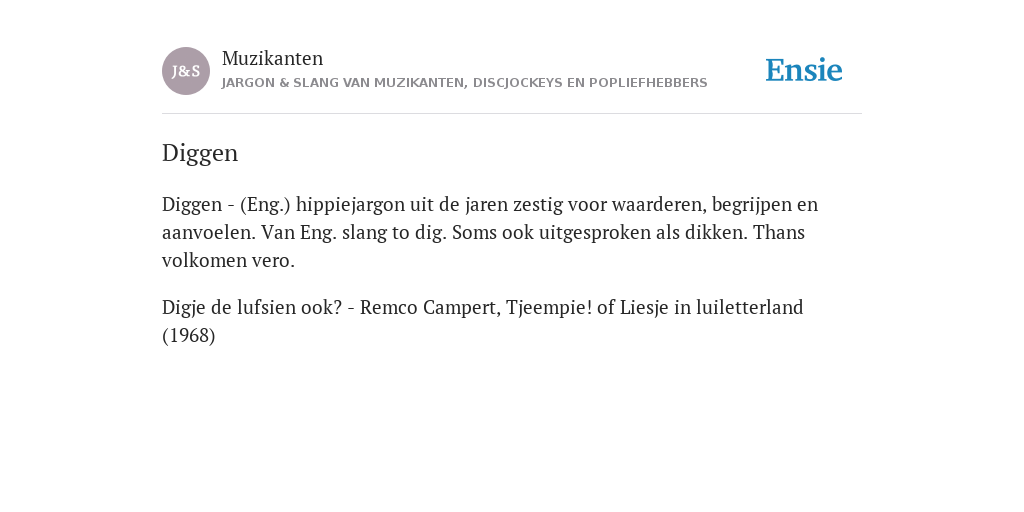 J&S

Muzikanten

JARGON & SLANG VAN MUZIKANTEN, DISCJOCKEYS EN POPLIEFHEBBERS

Ensie

Diggen

Diggen - (Eng.) hippiejargon uit de jaren zestig voor waarderen, begrijpen en aanvoelen. Van Eng. slang to dig. Soms ook uitgesproken als dikken. Thans volkomen vero.

Digje de lufsien ook? - Remco Campert, Tjeempie! of Liesje in luiletterland (1968)